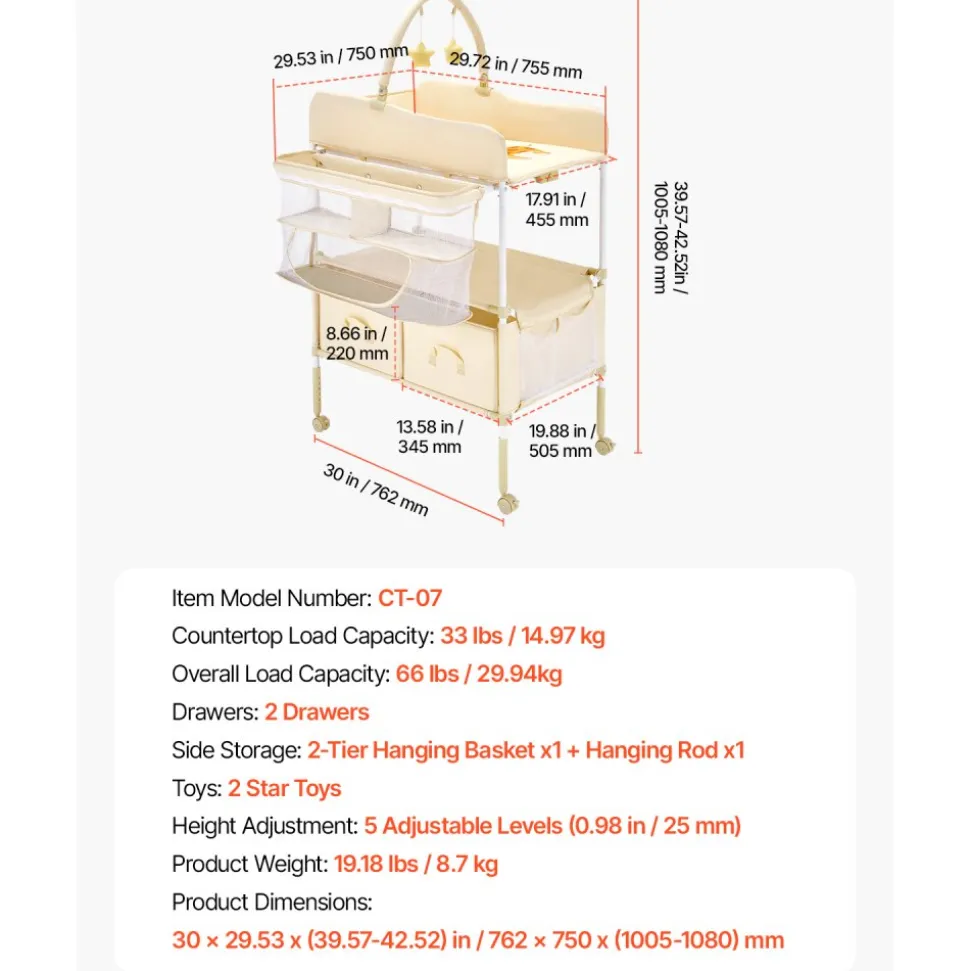 29.53 in / 750 mm

29.72 in / 755 mm

17.91 in / 455 mm

39.57-42.52in / 1005-1080 mm

8.66 in / 220 mm

13.58 in / 345 mm

19.88 in / 505 mm

30 in / 762 mm

Item Model Number: CT-07

Countertop Load Capacity: 33 lbs / 14.97 kg

Overall Load Capacity: 66 lbs / 29.94kg

Drawers: 2 Drawers

Side Storage: 2-Tier Hanging Basket x1 + Hanging Rod x1

Toys: 2 Star Toys

Height Adjustment: 5 Adjustable Levels (0.98 in / 25 mm)

Product Weight: 19.18 lbs / 8.7 kg

Product Dimensions:

30 × 29.53 x (39.57-42.52) in / 762 × 750 x (1005-1080) mm